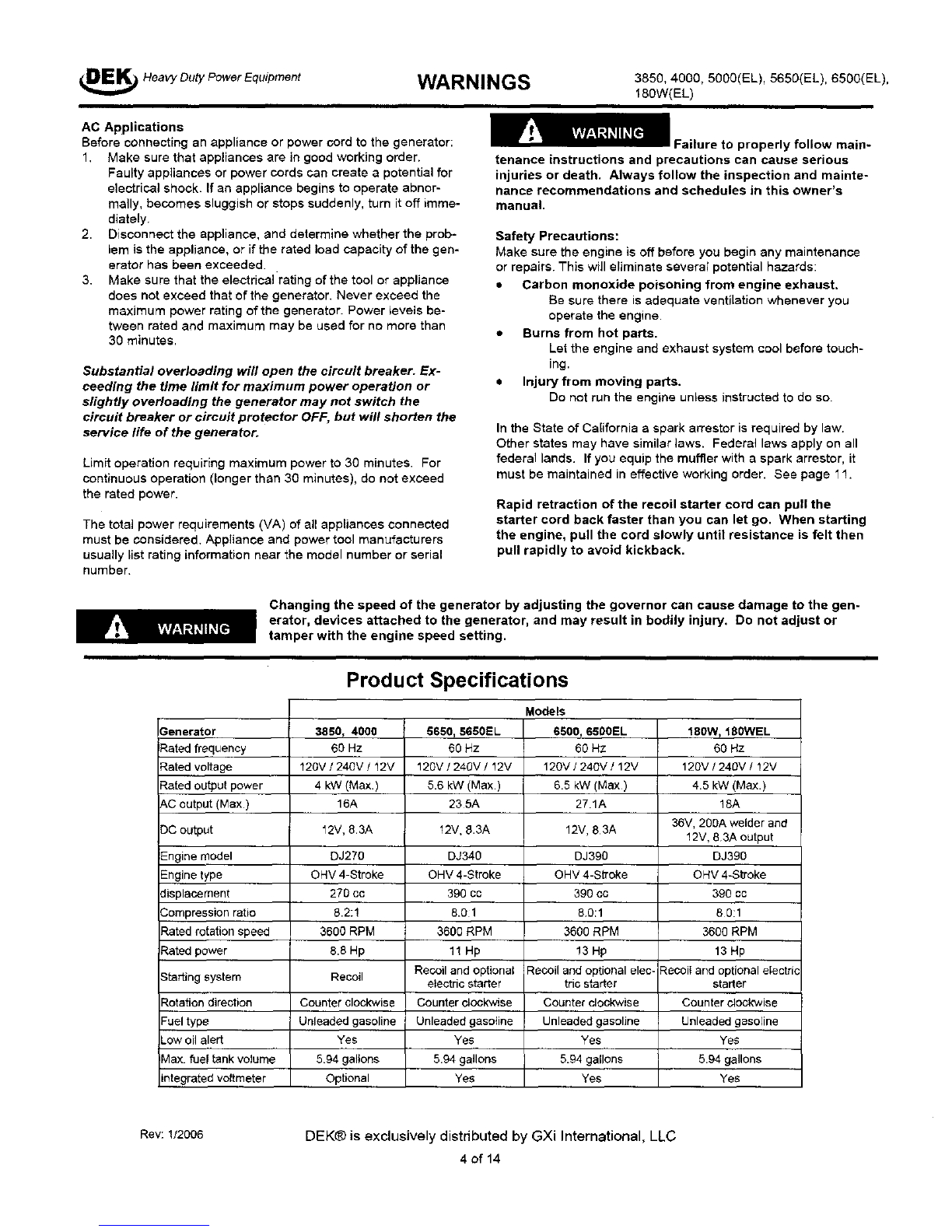 DEK Heavy Duty Power Equipment

WARNINGS

3850, 4000, 5000(EL), 5650(EL), 6500(EL), 180W(EL)

AC Applications
Before connecting an appliance or power cord to the generator:
1. Make sure that appliances are in good working order. Faulty appliances or power cords can create a potential for electrical shock. If an appliance begins to operate abnormally, becomes sluggish or stops suddenly, turn it off immediately.
2. Disconnect the appliance, and determine whether the problem is the appliance, or if the rated load capacity of the generator has been exceeded.
3. Make sure that the electrical rating of the tool or appliance does not exceed that of the generator. Never exceed the maximum power rating of the generator. Power levels between rated and maximum may be used for no more than 30 minutes.

Substantial overloading will open the circuit breaker. Exceeding the time limit for maximum power operation or slightly overloading the generator may not switch the circuit breaker or circuit protector OFF, but will shorten the service life of the generator.

Limit operation requiring maximum power to 30 minutes. For continuous operation (longer than 30 minutes), do not exceed the rated power.

The total power requirements (VA) of all appliances connected must be considered. Appliance and power tool manufacturers usually list rating information near the model number or serial number.

WARNING Failure to properly follow maintenance instructions and precautions can cause serious injuries or death. Always follow the inspection and maintenance recommendations and schedules in this owner's manual.

Safety Precautions:
Make sure the engine is off before you begin any maintenance or repairs. This will eliminate several potential hazards:
• Carbon monoxide poisoning from engine exhaust.
Be sure there is adequate ventilation whenever you operate the engine.
• Burns from hot parts.
Let the engine and exhaust system cool before touching.
• Injury from moving parts.
Do not run the engine unless instructed to do so.

In the State of California a spark arrestor is required by law. Other states may have similar laws. Federal laws apply on all federal lands. If you equip the muffler with a spark arrestor, it must be maintained in effective working order. See page 11.

Rapid retraction of the recoil starter cord can pull the starter cord back faster than you can let go. When starting the engine, pull the cord slowly until resistance is felt then pull rapidly to avoid kickback.

WARNING

Changing the speed of the generator by adjusting the governor can cause damage to the generator, devices attached to the generator, and may result in bodily injury. Do not adjust or tamper with the engine speed setting.

Product Specifications

| | Models | | | |
|---|---|---|---|---|
| Generator | 3850, 4000 | 5650, 5650EL | 6500, 6500EL | 180W, 180WEL |
| Rated frequency | 60 Hz | 60 Hz | 60 Hz | 60 Hz |
| Rated voltage | 120V / 240V / 12V | 120V / 240V / 12V | 120V / 240V / 12V | 120V / 240V / 12V |
| Rated output power | 4 kW (Max.) | 5.6 kW (Max.) | 6.5 kW (Max.) | 4.5 kW (Max.) |
| AC output (Max.) | 16A | 23.5A | 27.1A | 18A |
| DC output | 12V, 8.3A | 12V, 8.3A | 12V, 8.3A | 36V, 200A welder and 12V, 8.3A output |
| Engine model | DJ270 | DJ340 | DJ390 | DJ390 |
| Engine type | OHV 4-Stroke | OHV 4-Stroke | OHV 4-Stroke | OHV 4-Stroke |
| displacement | 270 cc | 390 cc | 390 cc | 390 cc |
| Compression ratio | 8.2:1 | 8.0:1 | 8.0:1 | 8.0:1 |
| Rated rotation speed | 3600 RPM | 3600 RPM | 3600 RPM | 3600 RPM |
| Rated power | 8.8 Hp | 11 Hp | 13 Hp | 13 Hp |
| Starting system | Recoil | Recoil and optional electric starter | Recoil and optional electric starter | Recoil and optional electric starter |
| Rotation direction | Counter clockwise | Counter clockwise | Counter clockwise | Counter clockwise |
| Fuel type | Unleaded gasoline | Unleaded gasoline | Unleaded gasoline | Unleaded gasoline |
| Low oil alert | Yes | Yes | Yes | Yes |
| Max. fuel tank volume | 5.94 gallons | 5.94 gallons | 5.94 gallons | 5.94 gallons |
| Integrated voltmeter | Optional | Yes | Yes | Yes |

Rev: 1/2006

DEK® is exclusively distributed by GXi International, LLC

4 of 14